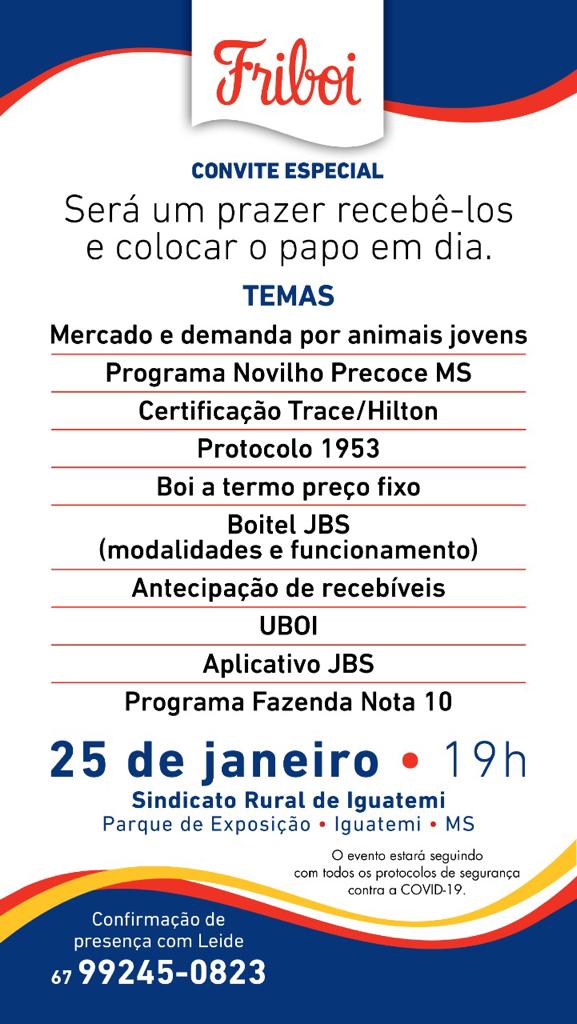 Friboi

CONVITE ESPECIAL

Será um prazer recebê-los e colocar o papo em dia.

TEMAS

Mercado e demanda por animais jovens

Programa Novilho Precoce MS

Certificação Trace/Hilton

Protocolo 1953

Boi a termo preço fixo

Boitel JBS (modalidades e funcionamento)

Antecipação de recebíveis

UBOI

Aplicativo JBS

Programa Fazenda Nota 10

25 de janeiro • 19h

Sindicato Rural de Iguatemi

Parque de Exposição • Iguatemi • MS

O evento estará seguindo com todos os protocolos de segurança contra a COVID-19.

Confirmação de presença com Leide

67 99245-0823